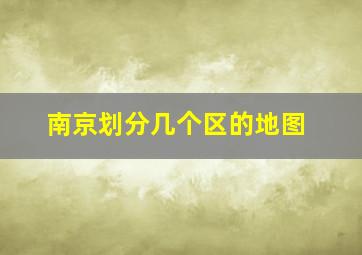 南京划分几个区的地图